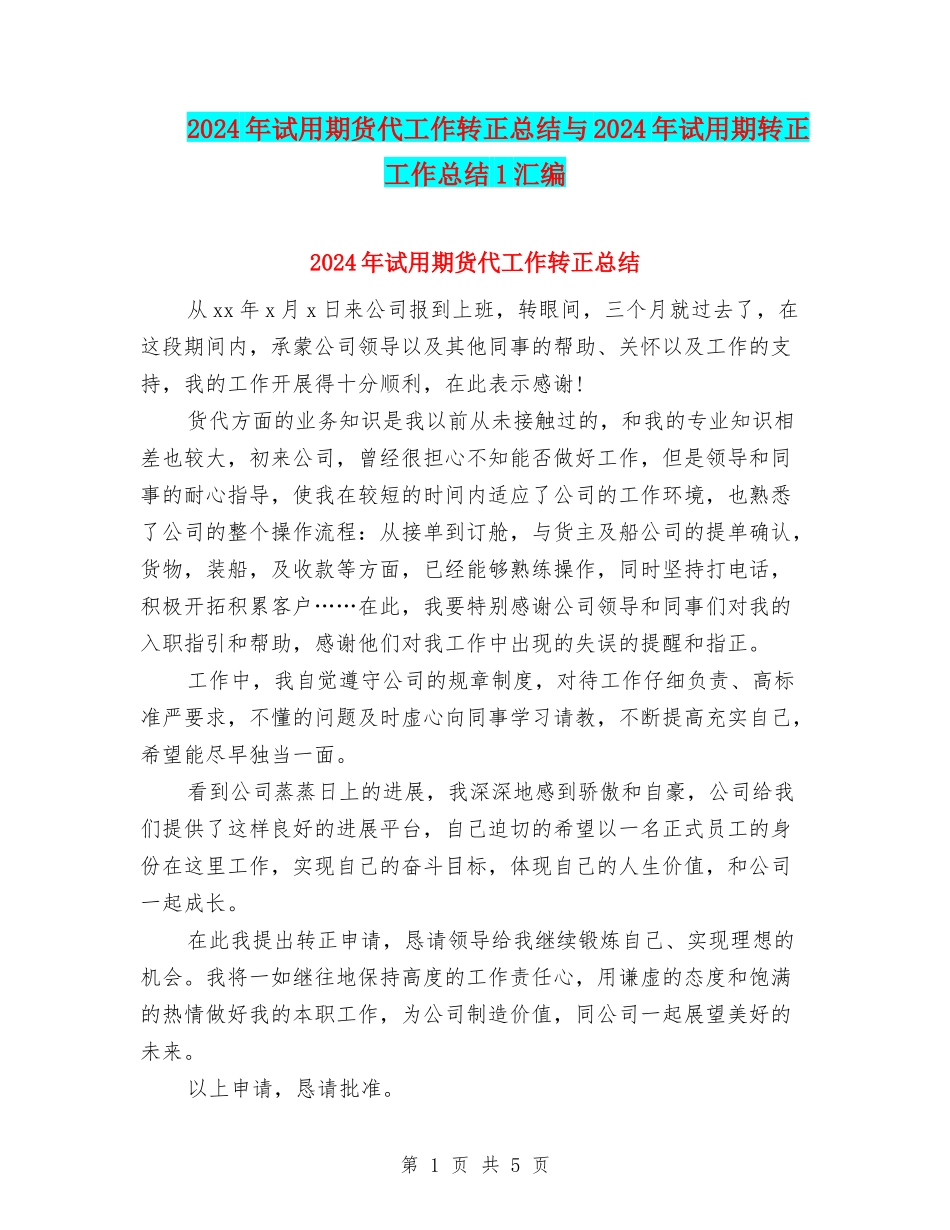 2024年试用期货代工作转正总结与2024年试用期转正工作总结1汇编

2024年试用期货代工作转正总结

从xx年x月x日来公司报到上班，转眼间，三个月就过去了，在这段期间内，承蒙公司领导以及其他同事的帮助、关怀以及工作的支持，我的工作开展得十分顺利，在此表示感谢！

货代方面的业务知识是我以前从未接触过的，和我的专业知识相差也较大，初来公司，曾经很担心不知能否做好工作，但是领导和同事的耐心指导，使我在较短的时间内适应了公司的工作环境，也熟悉了公司的整个操作流程：从接单到订舱，与货主及船公司的提单确认，货物，装船，及收款等方面，已经能够熟练操作，同时坚持打电话，积极开拓积累客户……在此，我要特别感谢公司领导和同事们对我的入职指引和帮助，感谢他们对我工作中出现的失误的提醒和指正。

工作中，我自觉遵守公司的规章制度，对待工作仔细负责、高标准严要求，不懂的问题及时虚心向同事学习请教，不断提高充实自己，希望能尽早独当一面。

看到公司蒸蒸日上的进展，我深深地感到骄傲和自豪，公司给我们提供了这样良好的进展平台，自己迫切的希望以一名正式员工的身份在这里工作，实现自己的奋斗目标，体现自己的人生价值，和公司一起成长。

在此我提出转正申请，恳请领导给我继续锻炼自己、实现理想的机会。我将一如继往地保持高度的工作责任心，用谦虚的态度和饱满的热情做好我的本职工作，为公司制造价值，同公司一起展望美好的未来。

以上申请，恳请批准。

第 1 页 共 5 页